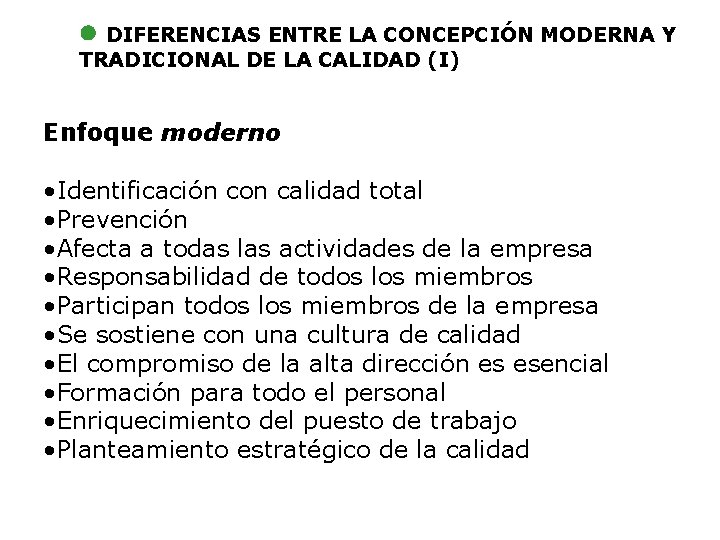 • DIFERENCIAS ENTRE LA CONCEPCIÓN MODERNA Y TRADICIONAL DE LA CALIDAD (I)

Enfoque moderno

• Identificación con calidad total
• Prevención
• Afecta a todas las actividades de la empresa
• Responsabilidad de todos los miembros
• Participan todos los miembros de la empresa
• Se sostiene con una cultura de calidad
• El compromiso de la alta dirección es esencial
• Formación para todo el personal
• Enriquecimiento del puesto de trabajo
• Planteamiento estratégico de la calidad